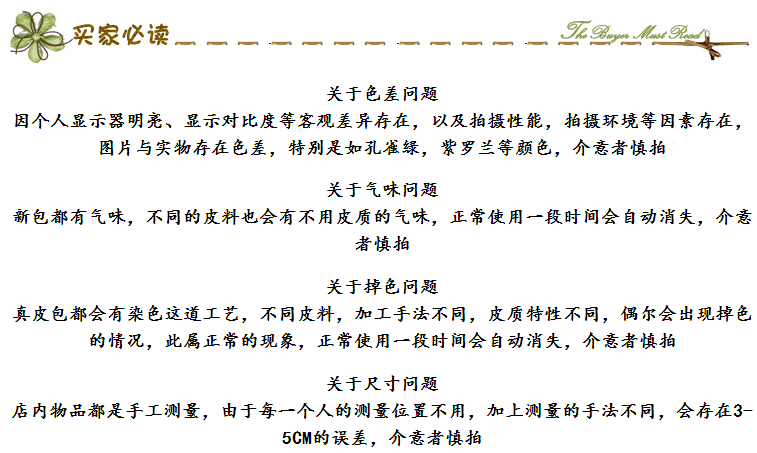 买家必读

The Buyer Must Read

关于色差问题
因个人显示器明亮、显示对比度等客观差异存在，以及拍摄性能，拍摄环境等因素存在，图片与实物存在色差，特别是如孔雀绿，紫罗兰等颜色，介意者慎拍

关于气味问题
新包都有气味，不同的皮料也会有不用皮质的气味，正常使用一段时间会自动消失，介意者慎拍

关于掉色问题
真皮包都会有染色这道工艺，不同皮料，加工手法不同，皮质特性不同，偶尔会出现掉色的情况，此属正常的现象，正常使用一段时间会自动消失，介意者慎拍

关于尺寸问题
店内物品都是手工测量，由于每一个人的测量位置不用，加上测量的手法不同，会存在3-5CM的误差，介意者慎拍